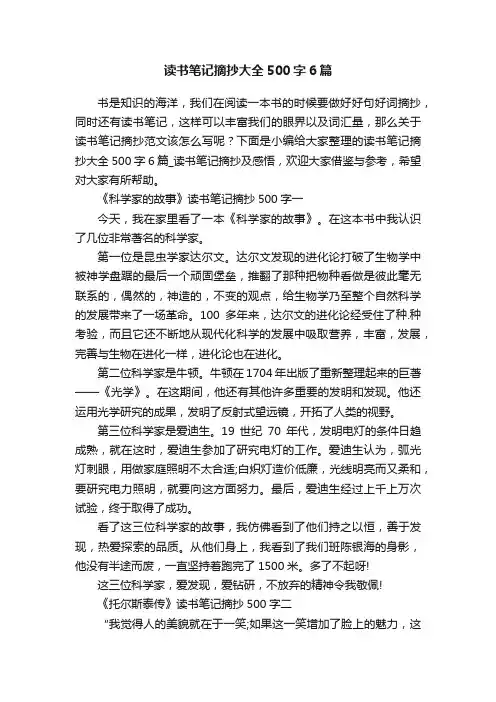 读书笔记摘抄大全 500 字 6 篇

书是知识的海洋，我们在阅读一本书的时候要做好好句好词摘抄，同时还有读书笔记，这样可以丰富我们的眼界以及词汇量，那么关于读书笔记摘抄范文该怎么写呢？下面是小编给大家整理的读书笔记摘抄大全 500 字 6 篇_读书笔记摘抄及感悟，欢迎大家借鉴与参考，希望对大家有所帮助。

《科学家的故事》读书笔记摘抄 500 字一

今天，我在家里看了一本《科学家的故事》。在这本书中我认识了几位非常著名的科学家。

第一位是昆虫学家达尔文。达尔文发现的进化论打破了生物学中被神学盘踞的最后一个顽固堡垒，推翻了那种把物种看做是彼此毫无联系的，偶然的，神造的，不变的观点，给生物学乃至整个自然科学的发展带来了一场革命。100 多年来，达尔文的进化论经受住了种.种考验，而且它还不断地从现代化科学的发展中吸取营养，丰富，发展，完善与生物在进化一样，进化论也在进化。

第二位科学家是牛顿。牛顿在 1704 年出版了重新整理起来的巨著——《光学》。在这期间，他还有其他许多重要的发明和发现。他还运用光学研究的成果，发明了反射式望远镜，开拓了人类的视野。

第三位科学家是爱迪生。19 世纪 70 年代，发明电灯的条件日趋成熟，就在这时，爱迪生参加了研究电灯的工作。爱迪生认为，弧光灯刺眼，用做家庭照明不太合适;白炽灯造价低廉，光线明亮而又柔和，要研究电力照明，就要向这方面努力。最后，爱迪生经过上千上万次试验，终于取得了成功。

看了这三位科学家的故事，我仿佛看到了他们持之以恒，善于发现，热爱探索的品质。从他们身上，我看到了我们班陈银海的身影，他没有半途而废，一直坚持着跑完了 1500 米。多了不起呀!

这三位科学家，爱发现，爱钻研，不放弃的精神令我敬佩!

《托尔斯泰传》读书笔记摘抄 500 字二

"我觉得人的美貌就在于一笑;如果这一笑增加了脸上的魅力，这